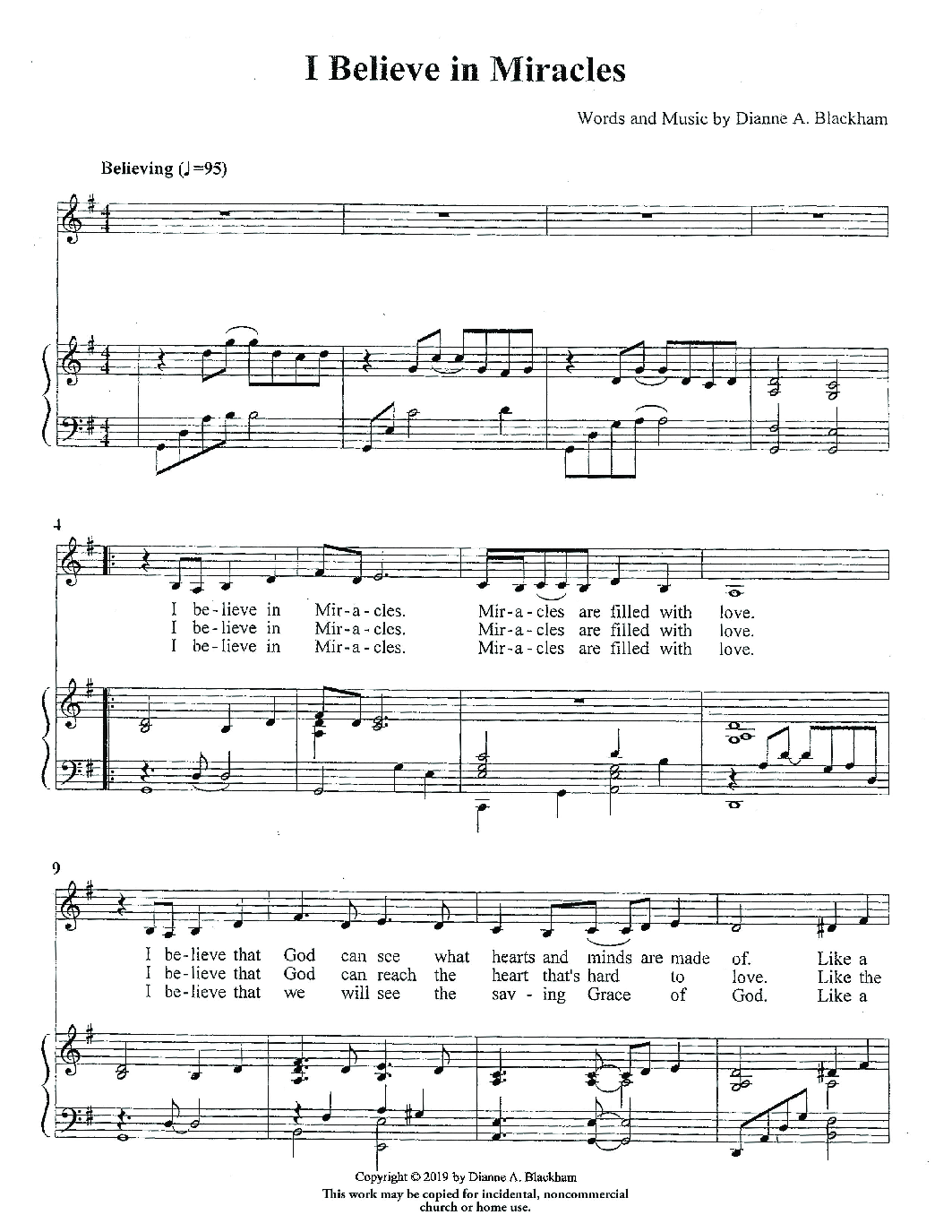 I Believe in Miracles

Words and Music by Dianne A. Blackham

Believing (♩=95)

4

I be-lieve in Mir-a-cles. Mir-a-cles are filled with love.
I be-lieve in Mir-a-cles. Mir-a-cles are filled with love.
I be-lieve in Mir-a-cles. Mir-a-cles are filled with love.

9

I be-lieve that God can see what hearts and minds are made of. Like a
I be-lieve that God can reach the heart that's hard to love. Like the
I be-lieve that we will see the sav-ing Grace of God. Like a

Copyright © 2019 by Dianne A. Blackham
This work may be copied for incidental, noncommercial church or home use.